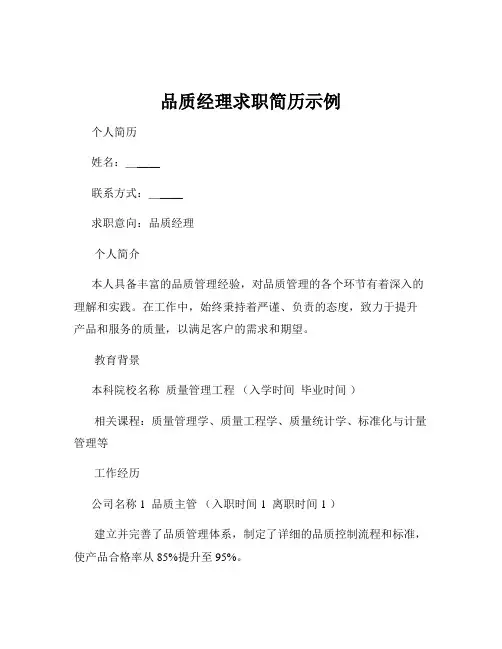 品质经理求职简历示例

个人简历

姓名：______

联系方式：______

求职意向：品质经理

个人简介

本人具备丰富的品质管理经验，对品质管理的各个环节有着深入的理解和实践。在工作中，始终秉持着严谨、负责的态度，致力于提升产品和服务的质量，以满足客户的需求和期望。

教育背景

本科院校名称 质量管理工程 （入学时间 毕业时间 ）

相关课程：质量管理学、质量工程学、质量统计学、标准化与计量管理等

工作经历

公司名称 1 品质主管 （入职时间 1 离职时间 1 ）

建立并完善了品质管理体系，制定了详细的品质控制流程和标准，使产品合格率从 85%提升至 95%。